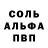 СОЛЬ
АЛЬФА
ПВП